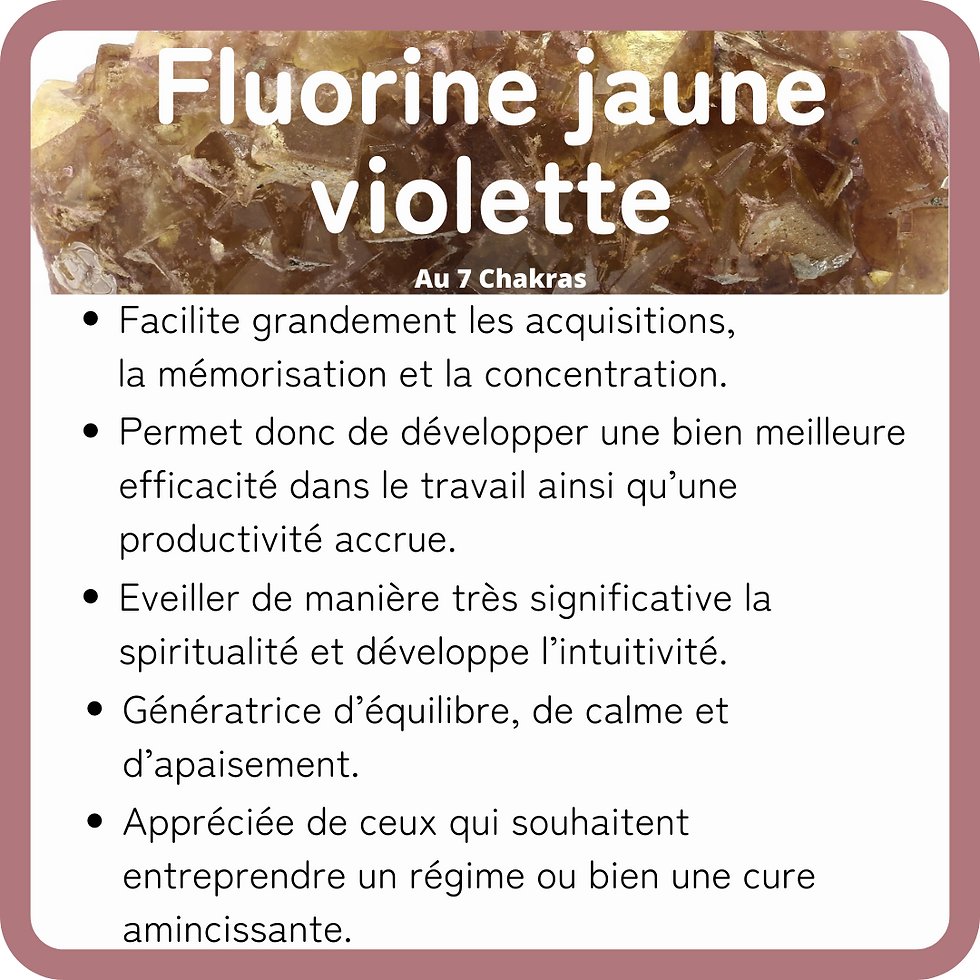 Fluorine jaune violette

Au 7 Chakras

• Facilite grandement les acquisitions, la mémorisation et la concentration.
• Permet donc de développer une bien meilleure efficacité dans le travail ainsi qu'une productivité accrue.
• Eveiller de manière très significative la spiritualité et développe l'intuitivité.
• Génératrice d'équilibre, de calme et d'apaisement.
• Appréciée de ceux qui souhaitent entreprendre un régime ou bien une cure amincissante.